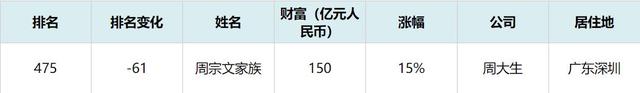 | 排名 | 排名变化 | 姓名 | 财富（亿元人民币） | 涨幅 | 公司 | 居住地 |
|---|---|---|---|---|---|---|
| 475 | -61 | 周宗文家族 | 150 | 15% | 周大生 | 广东深圳 |